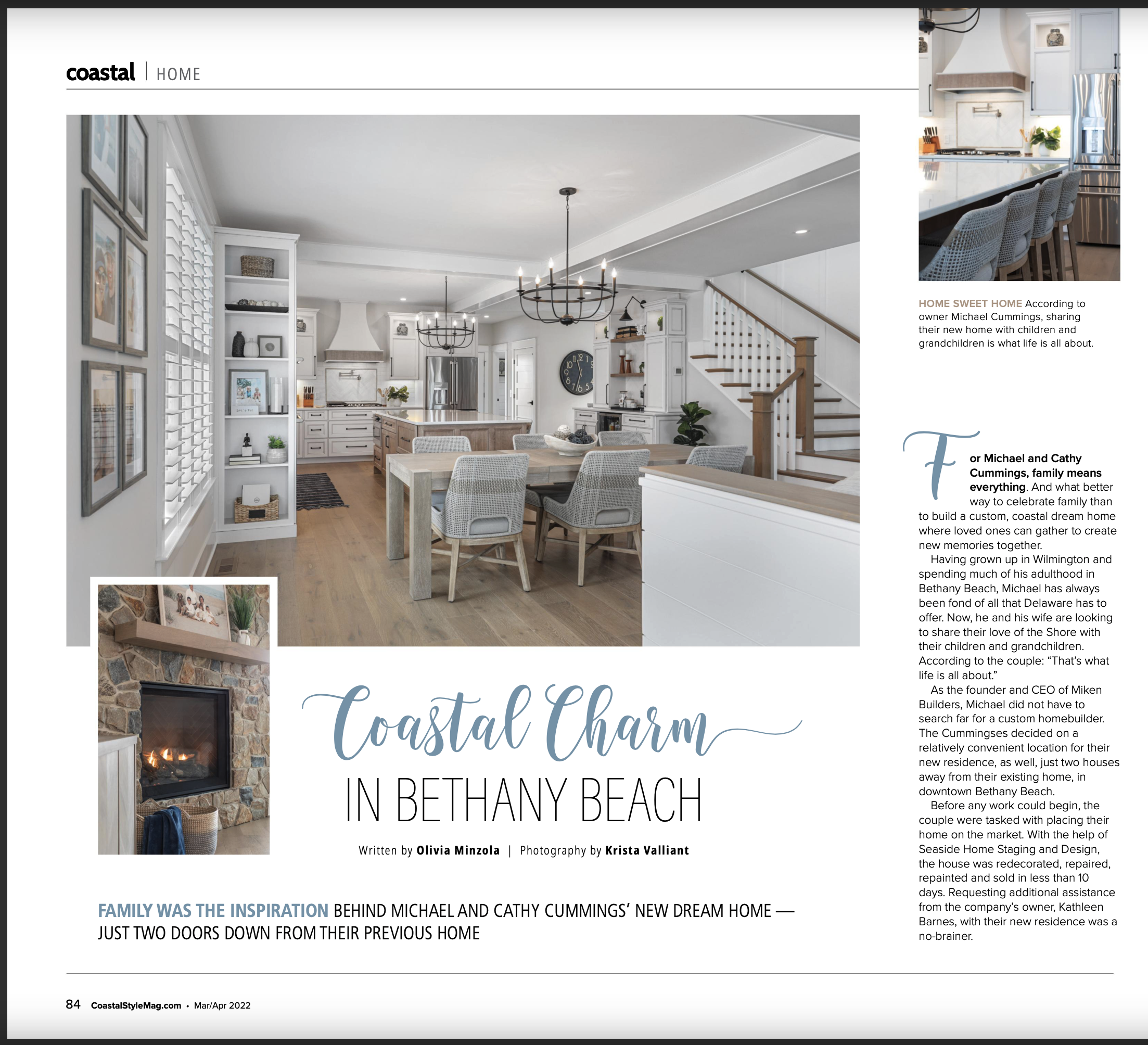 coastal | HOME

HOME SWEET HOME According to owner Michael Cummings, sharing their new home with children and grandchildren is what life is all about.

Coastal Charm

IN BETHANY BEACH

Written by Olivia Minzola | Photography by Krista Valliant

FAMILY WAS THE INSPIRATION BEHIND MICHAEL AND CATHY CUMMINGS' NEW DREAM HOME — JUST TWO DOORS DOWN FROM THEIR PREVIOUS HOME

For Michael and Cathy Cummings, family means everything. And what better way to celebrate family than to build a custom, coastal dream home where loved ones can gather to create new memories together.

Having grown up in Wilmington and spending much of his adulthood in Bethany Beach, Michael has always been fond of all that Delaware has to offer. Now, he and his wife are looking to share their love of the Shore with their children and grandchildren. According to the couple: "That's what life is all about."

As the founder and CEO of Miken Builders, Michael did not have to search far for a custom homebuilder. The Cummingses decided on a relatively convenient location for their new residence, as well, just two houses away from their existing home, in downtown Bethany Beach.

Before any work could begin, the couple were tasked with placing their home on the market. With the help of Seaside Home Staging and Design, the house was redecorated, repaired, repainted and sold in less than 10 days. Requesting additional assistance from the company's owner, Kathleen Barnes, with their new residence was a no-brainer.

84 CoastalStyleMag.com • Mar/Apr 2022